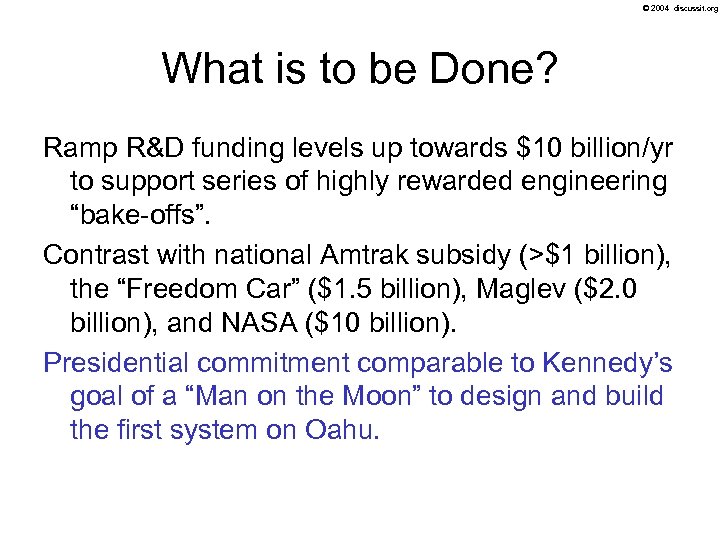 © 2004 discussit.org

What is to be Done?

Ramp R&D funding levels up towards \$10 billion/yr to support series of highly rewarded engineering “bake-offs”.

Contrast with national Amtrak subsidy (>\$1 billion), the “Freedom Car” (\$1.5 billion), Maglev (\$2.0 billion), and NASA (\$10 billion).

Presidential commitment comparable to Kennedy’s goal of a “Man on the Moon” to design and build the first system on Oahu.